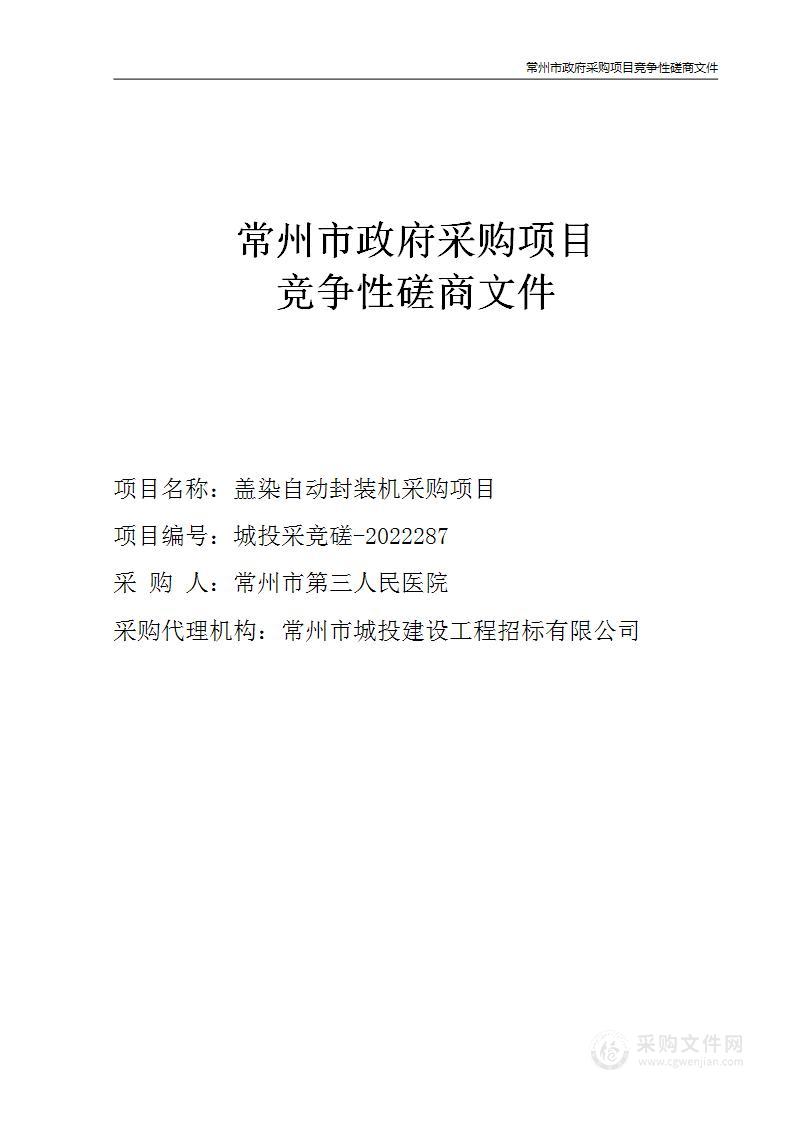 常州市政府采购项目竞争性磋商文件

常州市政府采购项目
竞争性磋商文件

项目名称：盖染自动封装机采购项目

项目编号：城投采竞磋-2022287

采 购 人：常州市第三人民医院

采购代理机构：常州市城投建设工程招标有限公司

采购文件网
www.cgwenjian.com